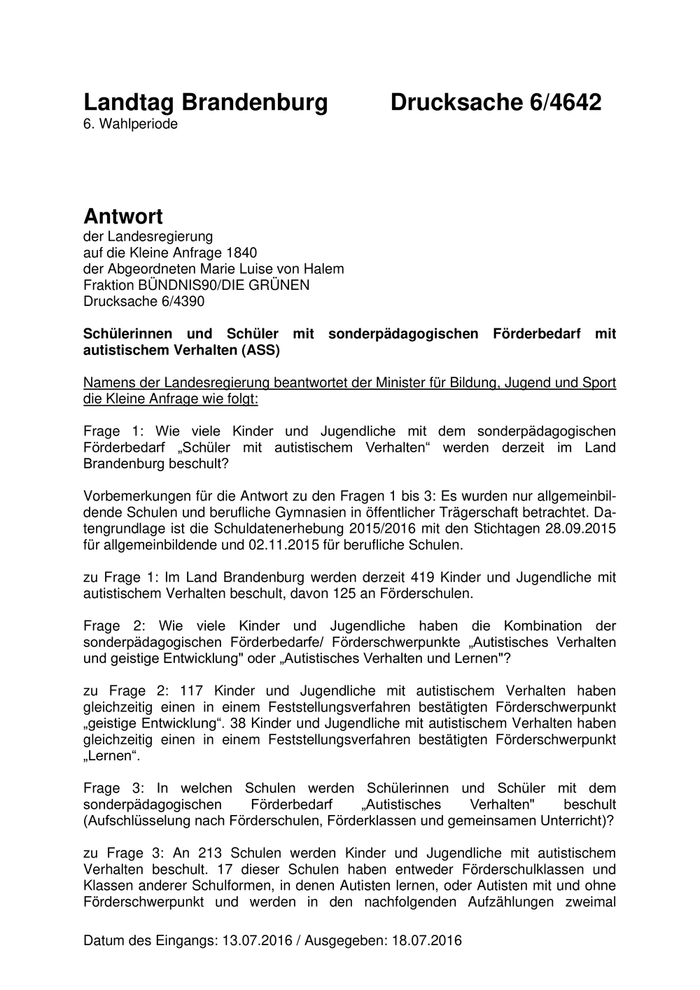 Landtag Brandenburg Drucksache 6/4642
6. Wahlperiode

Antwort
der Landesregierung
auf die Kleine Anfrage 1840
der Abgeordneten Marie Luise von Halem
Fraktion BÜNDNIS90/DIE GRÜNEN
Drucksache 6/4390

Schülerinnen und Schüler mit sonderpädagogischen Förderbedarf mit autistischem Verhalten (ASS)

Namens der Landesregierung beantwortet der Minister für Bildung, Jugend und Sport die Kleine Anfrage wie folgt:

Frage 1: Wie viele Kinder und Jugendliche mit dem sonderpädagogischen Förderbedarf „Schüler mit autistischem Verhalten“ werden derzeit im Land Brandenburg beschult?

Vorbemerkungen für die Antwort zu den Fragen 1 bis 3: Es wurden nur allgemeinbildende Schulen und berufliche Gymnasien in öffentlicher Trägerschaft betrachtet. Datengrundlage ist die Schuldatenerhebung 2015/2016 mit den Stichtagen 28.09.2015 für allgemeinbildende und 02.11.2015 für berufliche Schulen.

zu Frage 1: Im Land Brandenburg werden derzeit 419 Kinder und Jugendliche mit autistischem Verhalten beschult, davon 125 an Förderschulen.

Frage 2: Wie viele Kinder und Jugendliche haben die Kombination der sonderpädagogischen Förderbedarfe/ Förderschwerpunkte „Autistisches Verhalten und geistige Entwicklung" oder „Autistisches Verhalten und Lernen"?

zu Frage 2: 117 Kinder und Jugendliche mit autistischem Verhalten haben gleichzeitig einen in einem Feststellungsverfahren bestätigten Förderschwerpunkt „geistige Entwicklung“. 38 Kinder und Jugendliche mit autistischem Verhalten haben gleichzeitig einen in einem Feststellungsverfahren bestätigten Förderschwerpunkt „Lernen“.

Frage 3: In welchen Schulen werden Schülerinnen und Schüler mit dem sonderpädagogischen Förderbedarf „Autistisches Verhalten" beschult (Aufschlüsselung nach Förderschulen, Förderklassen und gemeinsamen Unterricht)?

zu Frage 3: An 213 Schulen werden Kinder und Jugendliche mit autistischem Verhalten beschult. 17 dieser Schulen haben entweder Förderschulklassen und Klassen anderer Schulformen, in denen Autisten lernen, oder Autisten mit und ohne Förderschwerpunkt und werden in den nachfolgenden Aufzählungen zweimal

Datum des Eingangs: 13.07.2016 / Ausgegeben: 18.07.2016